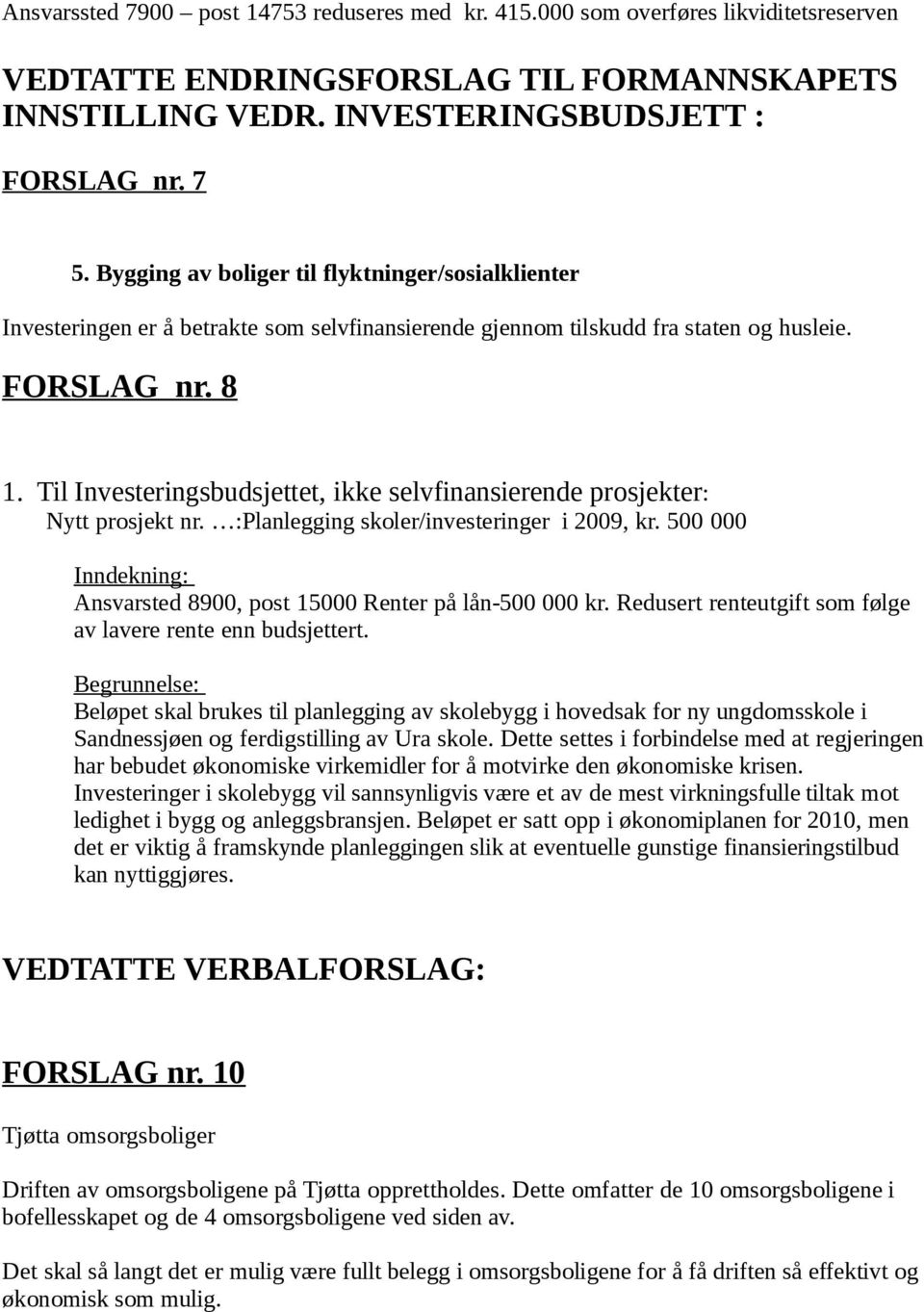 Ansvarssted 7900 – post 14753 reduseres med kr. 415.000 som overføres likviditetsreserven

VEDTATTE ENDRINGSFORSLAG TIL FORMANNSKAPETS INNSTILLING VEDR. INVESTERINGSBUDSJETT :

FORSLAG nr. 7

5. Bygging av boliger til flyktninger/sosialklienter

Investeringen er å betrakte som selvfinansierende gjennom tilskudd fra staten og husleie.

FORSLAG nr. 8

1. Til Investeringsbudsjettet, ikke selvfinansierende prosjekter:
Nytt prosjekt nr. …:Planlegging skoler/investeringer i 2009, kr. 500 000

Inndekning:
Ansvarsted 8900, post 15000 Renter på lån-500 000 kr. Redusert renteutgift som følge av lavere rente enn budsjettert.

Begrunnelse:
Beløpet skal brukes til planlegging av skolebygg i hovedsak for ny ungdomsskole i Sandnessjøen og ferdigstilling av Ura skole. Dette settes i forbindelse med at regjeringen har bebudet økonomiske virkemidler for å motvirke den økonomiske krisen. Investeringer i skolebygg vil sannsynligvis være et av de mest virkningsfulle tiltak mot ledighet i bygg og anleggsbransjen. Beløpet er satt opp i økonomiplanen for 2010, men det er viktig å framskynde planleggingen slik at eventuelle gunstige finansieringstilbud kan nyttiggjøres.

VEDTATTE VERBALFORSLAG:

FORSLAG nr. 10

Tjøtta omsorgsboliger

Driften av omsorgsboligene på Tjøtta opprettholdes. Dette omfatter de 10 omsorgsboligene i bofellesskapet og de 4 omsorgsboligene ved siden av.

Det skal så langt det er mulig være fullt belegg i omsorgsboligene for å få driften så effektivt og økonomisk som mulig.